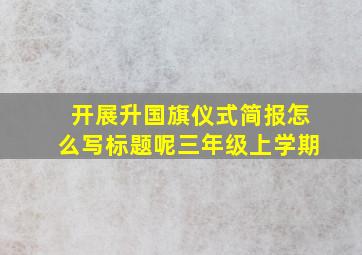 开展升国旗仪式简报怎么写标题呢三年级上学期